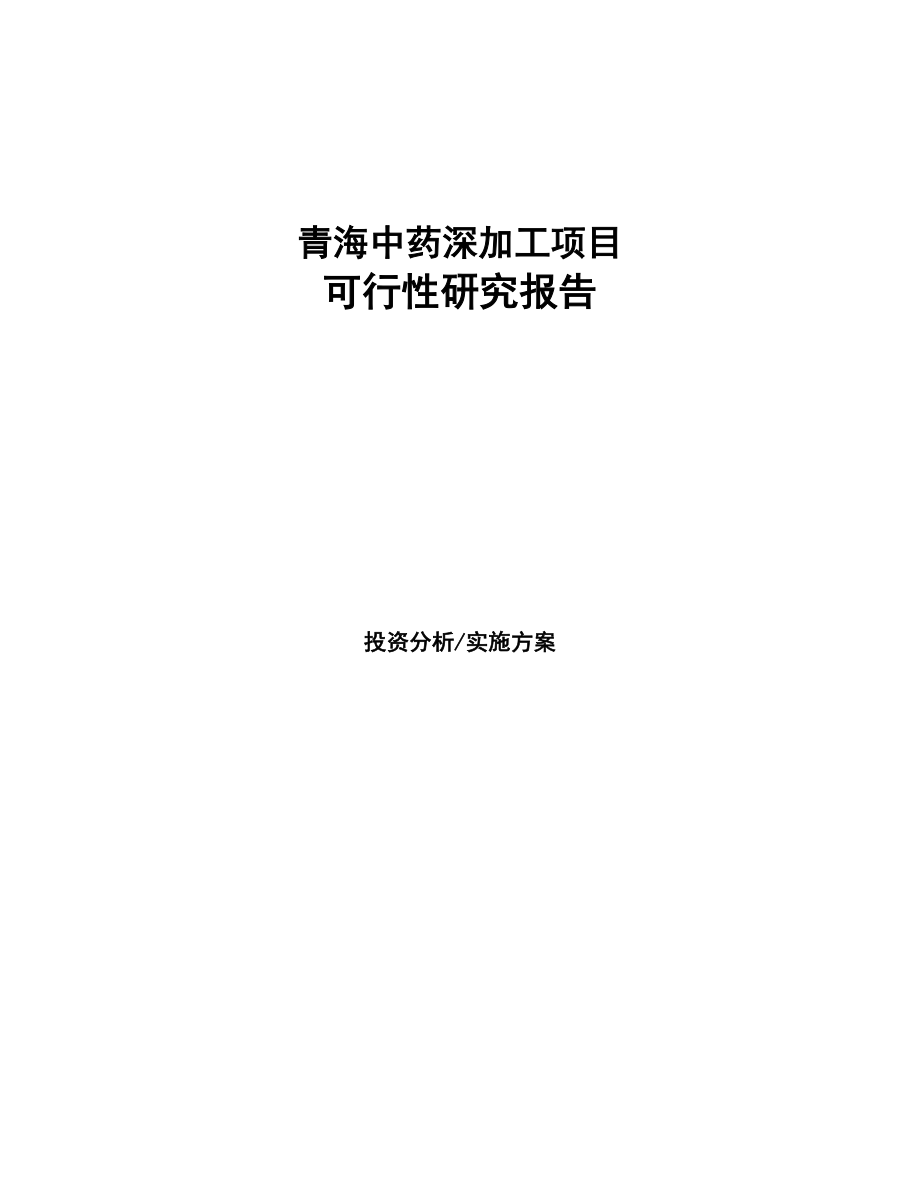 青海中药深加工项目
可行性研究报告

投资分析/实施方案